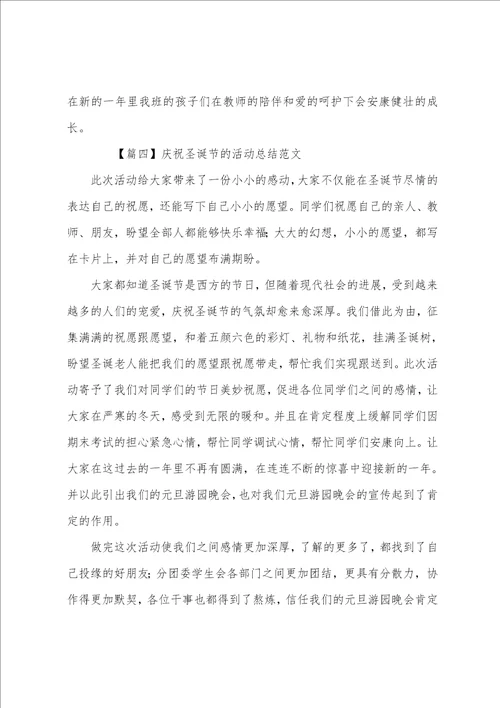 在新的一年里我班的孩子们在教师的陪伴和爱的呵护下会安康健壮的成长。

【篇四】庆祝圣诞节的活动总结范文

此次活动给大家带来了一份小小的感动，大家不仅能在圣诞节尽情的表达自己的祝愿，还能写下自己小小的愿望。同学们祝愿自己的亲人、教师、朋友，盼望全部人都能够快乐幸福；大大的幻想，小小的愿望，都写在卡片上，并对自己的愿望布满期盼。

大家都知道圣诞节是西方的节日，但随着现代社会的进展，受到越来越多的人们的宠爱，庆祝圣诞节的气氛却愈来愈深厚。我们借此为由，征集满满的祝愿跟愿望，和着五颜六色的彩灯、礼物和纸花，挂满圣诞树，盼望圣诞老人能把我们的愿望跟祝愿带走，帮忙我们实现跟送到。此次活动寄予了我们对同学们的节日美妙祝愿，促进各位同学们之间的感情，让大家在严寒的冬天，感受到无限的暖和。并且在肯定程度上缓解同学们因期末考试的担心紧急心情，帮忙同学调试心情，帮忙同学们安康向上。让大家在这过去的一年里不再有圆满，在连连不断的惊喜中迎接新的一年。并以此引出我们的元旦游园晚会，也对我们元旦游园晚会的宣传起到了肯定的作用。

做完这次活动使我们之间感情更加深厚，了解的更多了，都找到了自己投缘的好朋友；分团委学生会各部门之间更加团结，更具有分散力，协作得更加默契，各位干事也都得到了熬炼，信任我们的元旦游园晚会肯定